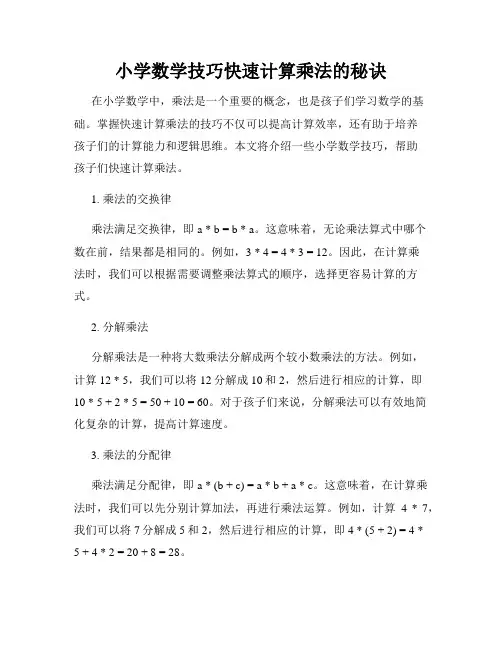 小学数学技巧快速计算乘法的秘诀

在小学数学中，乘法是一个重要的概念，也是孩子们学习数学的基础。掌握快速计算乘法的技巧不仅可以提高计算效率，还有助于培养孩子们的计算能力和逻辑思维。本文将介绍一些小学数学技巧，帮助孩子们快速计算乘法。

1. 乘法的交换律

乘法满足交换律，即 $a * b = b * a$。这意味着，无论乘法算式中哪个数在前，结果都是相同的。例如，$3 * 4 = 4 * 3 = 12$。因此，在计算乘法时，我们可以根据需要调整乘法算式的顺序，选择更容易计算的方式。

2. 分解乘法

分解乘法是一种将大数乘法分解成两个较小数乘法的方法。例如，计算 $12 * 5$，我们可以将 12 分解成 10 和 2，然后进行相应的计算，即 $10 * 5 + 2 * 5 = 50 + 10 = 60$。对于孩子们来说，分解乘法可以有效地简化复杂的计算，提高计算速度。

3. 乘法的分配律

乘法满足分配律，即 $a * (b + c) = a * b + a * c$。这意味着，在计算乘法时，我们可以先分别计算加法，再进行乘法运算。例如，计算 $4 * 7$，我们可以将 7 分解成 5 和 2，然后进行相应的计算，即 $4 * (5 + 2) = 4 * 5 + 4 * 2 = 20 + 8 = 28$。